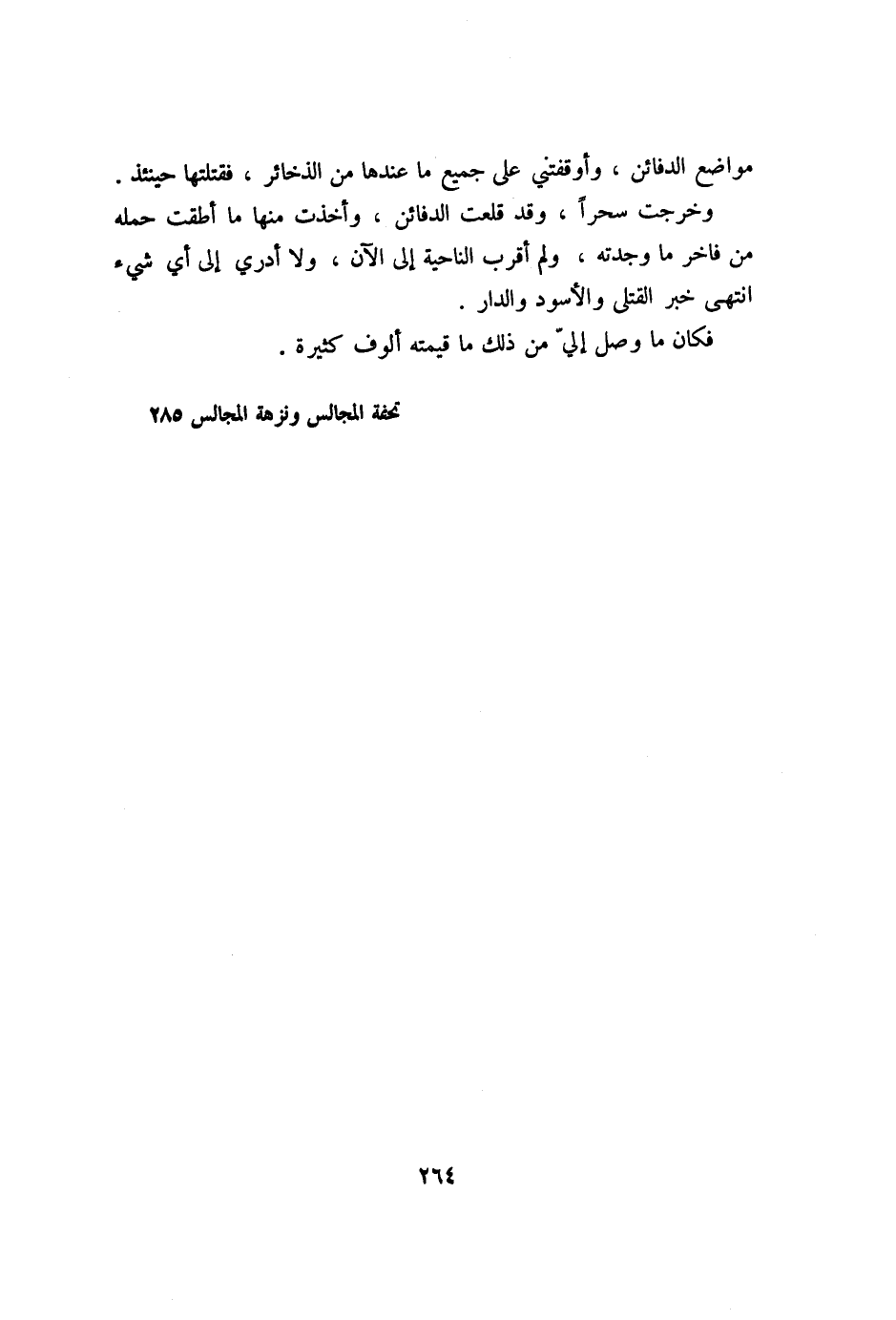 مواضع الدفائن ، وأوقفتني على جميع ما عندها من الذخائر ، فقتلتها حينئذ .

وخرجت سحراً ، وقد قلعت الدفائن ، وأخذت منها ما أطقت حمله من فاخر ما وجدته ، ولم أقرب الناحية إلى الآن ، ولا أدري إلى أي شيء انتهى خبر القتلى والأسود والدار .

فكان ما وصل إليّ من ذلك ما قيمته ألوف كثيرة .

تحفة المجالس ونزهة المجالس ٢٨٥

٢٦٤